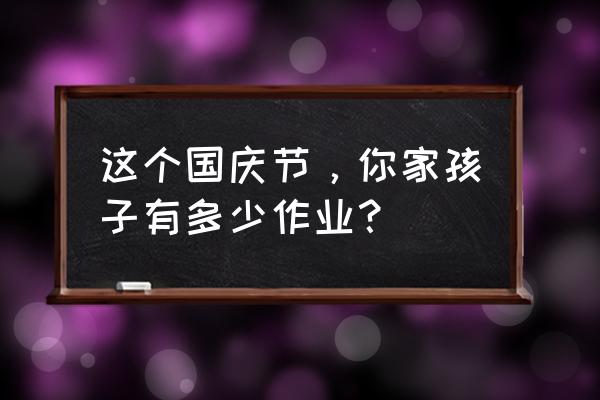 这个国庆节，你家孩子有多少作业？